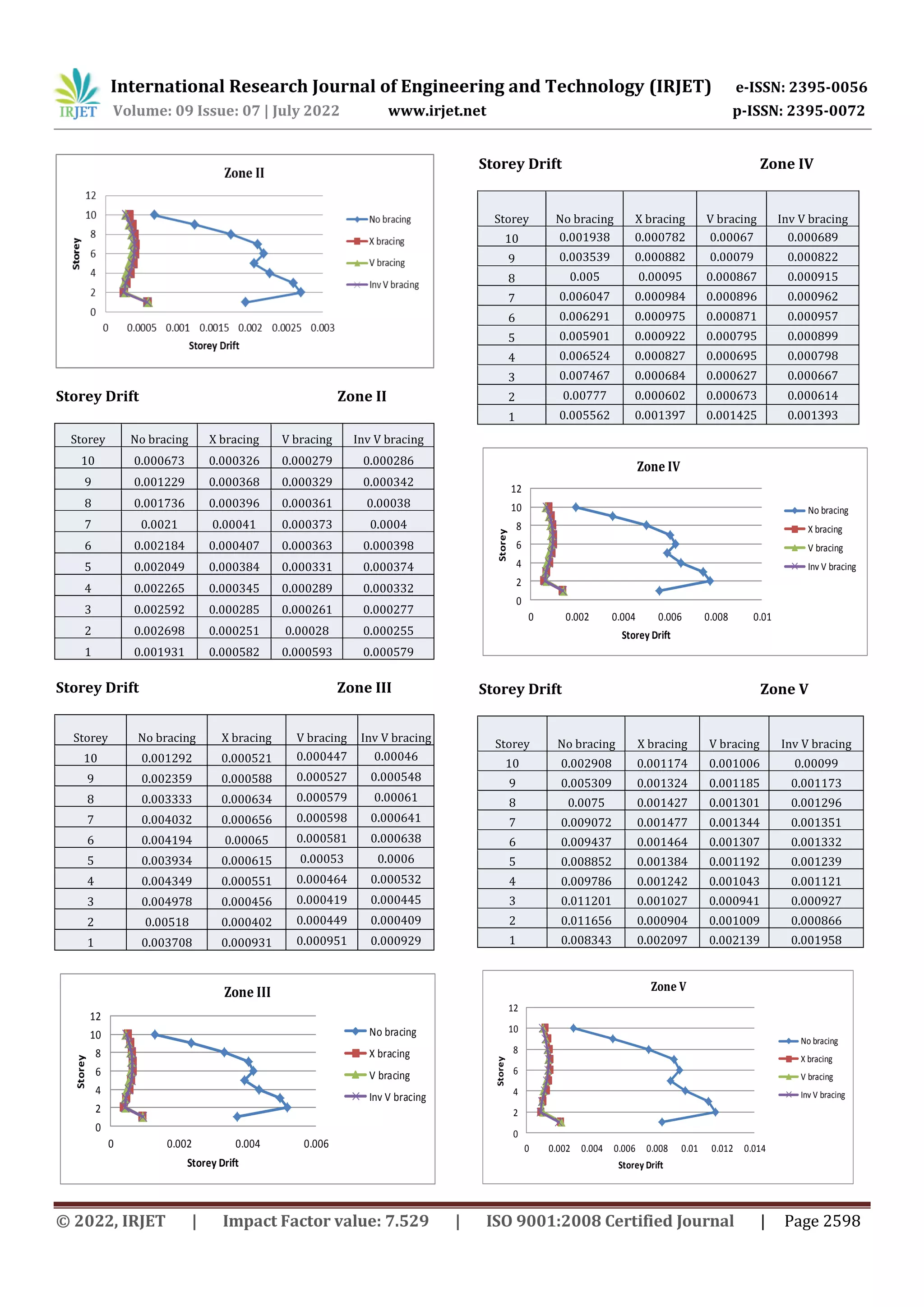 IRJET International Research Journal of Engineering and Technology (IRJET) e-ISSN: 2395-0056
Volume: 09 Issue: 07 | July 2022 www.irjet.net p-ISSN: 2395-0072

Zone II
12
10
8
6
4
2
0
Storey
0 0.0005 0.001 0.0015 0.002 0.0025 0.003
Storey Drift
No bracing
X bracing
V bracing
Inv V bracing

Storey Drift Zone II

| Storey | No bracing | X bracing | V bracing | Inv V bracing |
|---|---|---|---|---|
| 10 | 0.000673 | 0.000326 | 0.000279 | 0.000286 |
| 9 | 0.001229 | 0.000368 | 0.000329 | 0.000342 |
| 8 | 0.001736 | 0.000396 | 0.000361 | 0.00038 |
| 7 | 0.0021 | 0.00041 | 0.000373 | 0.0004 |
| 6 | 0.002184 | 0.000407 | 0.000363 | 0.000398 |
| 5 | 0.002049 | 0.000384 | 0.000331 | 0.000374 |
| 4 | 0.002265 | 0.000345 | 0.000289 | 0.000332 |
| 3 | 0.002592 | 0.000285 | 0.000261 | 0.000277 |
| 2 | 0.002698 | 0.000251 | 0.00028 | 0.000255 |
| 1 | 0.001931 | 0.000582 | 0.000593 | 0.000579 |

Storey Drift Zone III

| Storey | No bracing | X bracing | V bracing | Inv V bracing |
|---|---|---|---|---|
| 10 | 0.001292 | 0.000521 | 0.000447 | 0.00046 |
| 9 | 0.002359 | 0.000588 | 0.000527 | 0.000548 |
| 8 | 0.003333 | 0.000634 | 0.000579 | 0.00061 |
| 7 | 0.004032 | 0.000656 | 0.000598 | 0.000641 |
| 6 | 0.004194 | 0.00065 | 0.000581 | 0.000638 |
| 5 | 0.003934 | 0.000615 | 0.00053 | 0.0006 |
| 4 | 0.004349 | 0.000551 | 0.000464 | 0.000532 |
| 3 | 0.004978 | 0.000456 | 0.000419 | 0.000445 |
| 2 | 0.00518 | 0.000402 | 0.000449 | 0.000409 |
| 1 | 0.003708 | 0.000931 | 0.000951 | 0.000929 |

Zone III
12
10
8
6
4
2
0
Storey
0 0.002 0.004 0.006
Storey Drift
No bracing
X bracing
V bracing
Inv V bracing

Storey Drift Zone IV

| Storey | No bracing | X bracing | V bracing | Inv V bracing |
|---|---|---|---|---|
| 10 | 0.001938 | 0.000782 | 0.00067 | 0.000689 |
| 9 | 0.003539 | 0.000882 | 0.00079 | 0.000822 |
| 8 | 0.005 | 0.00095 | 0.000867 | 0.000915 |
| 7 | 0.006047 | 0.000984 | 0.000896 | 0.000962 |
| 6 | 0.006291 | 0.000975 | 0.000871 | 0.000957 |
| 5 | 0.005901 | 0.000922 | 0.000795 | 0.000899 |
| 4 | 0.006524 | 0.000827 | 0.000695 | 0.000798 |
| 3 | 0.007467 | 0.000684 | 0.000627 | 0.000667 |
| 2 | 0.00777 | 0.000602 | 0.000673 | 0.000614 |
| 1 | 0.005562 | 0.001397 | 0.001425 | 0.001393 |

Zone IV
12
10
8
6
4
2
0
Storey
0 0.002 0.004 0.006 0.008 0.01
Storey Drift
No bracing
X bracing
V bracing
Inv V bracing

Storey Drift Zone V

| Storey | No bracing | X bracing | V bracing | Inv V bracing |
|---|---|---|---|---|
| 10 | 0.002908 | 0.001174 | 0.001006 | 0.00099 |
| 9 | 0.005309 | 0.001324 | 0.001185 | 0.001173 |
| 8 | 0.0075 | 0.001427 | 0.001301 | 0.001296 |
| 7 | 0.009072 | 0.001477 | 0.001344 | 0.001351 |
| 6 | 0.009437 | 0.001464 | 0.001307 | 0.001332 |
| 5 | 0.008852 | 0.001384 | 0.001192 | 0.001239 |
| 4 | 0.009786 | 0.001242 | 0.001043 | 0.001121 |
| 3 | 0.011201 | 0.001027 | 0.000941 | 0.000927 |
| 2 | 0.011656 | 0.000904 | 0.001009 | 0.000866 |
| 1 | 0.008343 | 0.002097 | 0.002139 | 0.001958 |

Zone V
12
10
8
6
4
2
0
Storey
0 0.002 0.004 0.006 0.008 0.01 0.012 0.014
Storey Drift
No bracing
X bracing
V bracing
Inv V bracing

© 2022, IRJET | Impact Factor value: 7.529 | ISO 9001:2008 Certified Journal | Page 2598